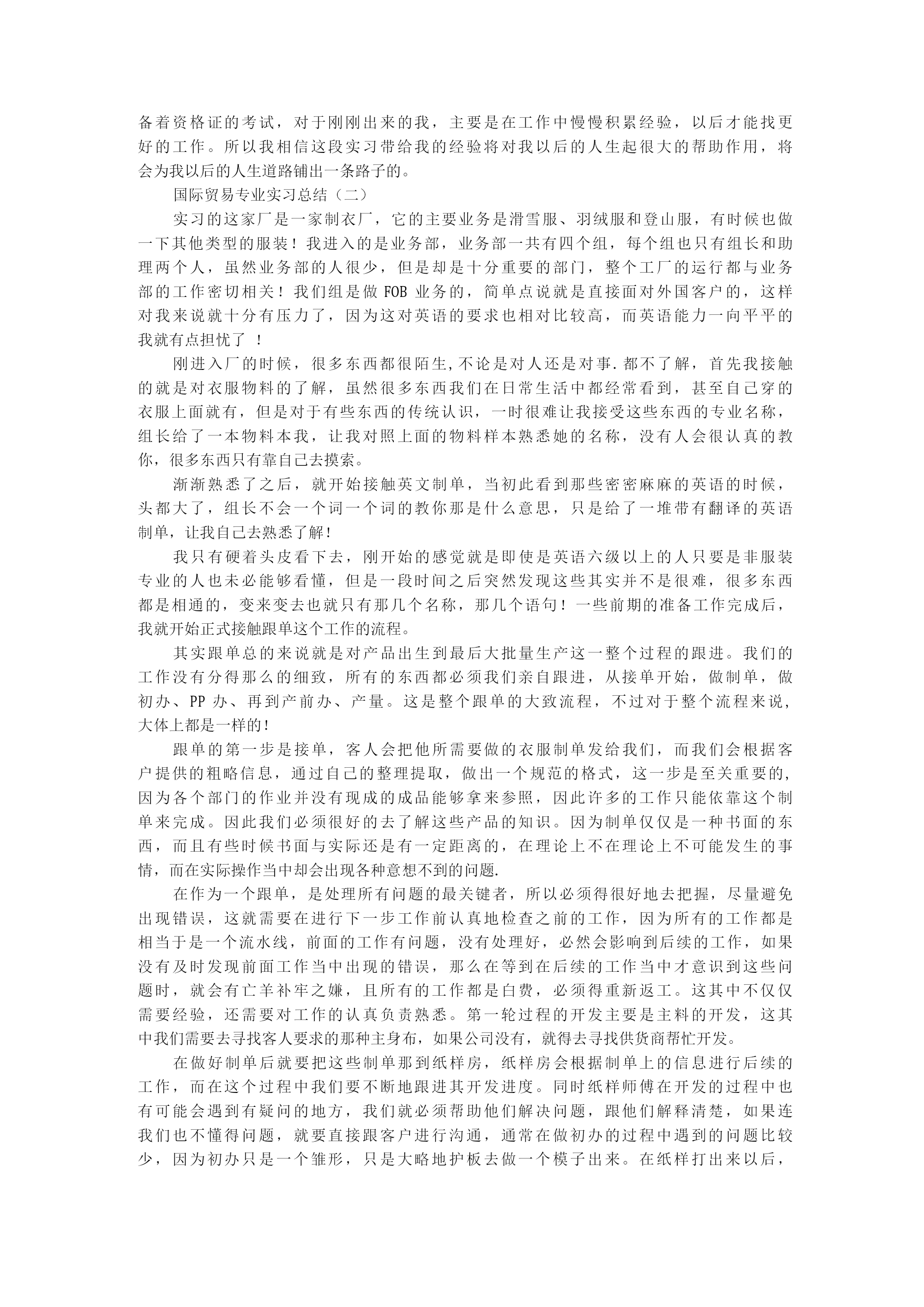 备着资格证的考试，对于刚刚出来的我，主要是在工作中慢慢积累经验，以后才能找更好的工作。所以我相信这段实习带给我的经验将对我以后的人生起很大的帮助作用，将会为我以后的人生道路铺出一条路子的。

国际贸易专业实习总结（二）

实习的这家厂是一家制衣厂，它的主要业务是滑雪服、羽绒服和登山服，有时候也做一下其他类型的服装！我进入的是业务部，业务部一共有四个组，每个组也只有组长和助理两个人，虽然业务部的人很少，但是却是十分重要的部门，整个工厂的运行都与业务部的工作密切相关！我们组是做 FOB 业务的，简单点说就是直接面对外国客户的，这样对我来说就十分有压力了，因为这对英语的要求也相对比较高，而英语能力一向平平的我就有点担忧了 ！

刚进入厂的时候，很多东西都很陌生,不论是对人还是对事.都不了解，首先我接触的就是对衣服物料的了解，虽然很多东西我们在日常生活中都经常看到，甚至自己穿的衣服上面就有，但是对于有些东西的传统认识，一时很难让我接受这些东西的专业名称，组长给了一本物料本我，让我对照上面的物料样本熟悉她的名称，没有人会很认真的教你，很多东西只有靠自己去摸索。

渐渐熟悉了之后，就开始接触英文制单，当初此看到那些密密麻麻的英语的时候，头都大了，组长不会一个词一个词的教你那是什么意思，只是给了一堆带有翻译的英语制单，让我自己去熟悉了解!

我只有硬着头皮看下去，刚开始的感觉就是即使是英语六级以上的人只要是非服装专业的人也未必能够看懂，但是一段时间之后突然发现这些其实并不是很难，很多东西都是相通的，变来变去也就只有那几个名称，那几个语句！一些前期的准备工作完成后，我就开始正式接触跟单这个工作的流程。

其实跟单总的来说就是对产品出生到最后大批量生产这一整个过程的跟进。我们的工作没有分得那么的细致，所有的东西都必须我们亲自跟进，从接单开始，做制单，做初办、PP 办、再到产前办、产量。这是整个跟单的大致流程，不过对于整个流程来说，大体上都是一样的!

跟单的第一步是接单，客人会把他所需要做的衣服制单发给我们，而我们会根据客户提供的粗略信息，通过自己的整理提取，做出一个规范的格式，这一步是至关重要的,因为各个部门的作业并没有现成的成品能够拿来参照，因此许多的工作只能依靠这个制单来完成。因此我们必须很好的去了解这些产品的知识。因为制单仅仅是一种书面的东西，而且有些时候书面与实际还是有一定距离的，在理论上不在理论上不可能发生的事情，而在实际操作当中却会出现各种意想不到的问题.

在作为一个跟单，是处理所有问题的最关键者，所以必须得很好地去把握，尽量避免出现错误，这就需要在进行下一步工作前认真地检查之前的工作，因为所有的工作都是相当于是一个流水线，前面的工作有问题，没有处理好，必然会影响到后续的工作，如果没有及时发现前面工作当中出现的错误，那么在等到在后续的工作当中才意识到这些问题时，就会有亡羊补牢之嫌，且所有的工作都是白费，必须得重新返工。这其中不仅仅需要经验，还需要对工作的认真负责熟悉。第一轮过程的开发主要是主料的开发，这其中我们需要去寻找客人要求的那种主身布，如果公司没有，就得去寻找供货商帮忙开发。

在做好制单后就要把这些制单那到纸样房，纸样房会根据制单上的信息进行后续的工作，而在这个过程中我们要不断地跟进其开发进度。同时纸样师傅在开发的过程中也有可能会遇到有疑问的地方，我们就必须帮助他们解决问题，跟他们解释清楚，如果连我们也不懂得问题，就要直接跟客户进行沟通，通常在做初办的过程中遇到的问题比较少，因为初办只是一个雏形，只是大略地护板去做一个模子出来。在纸样打出来以后，